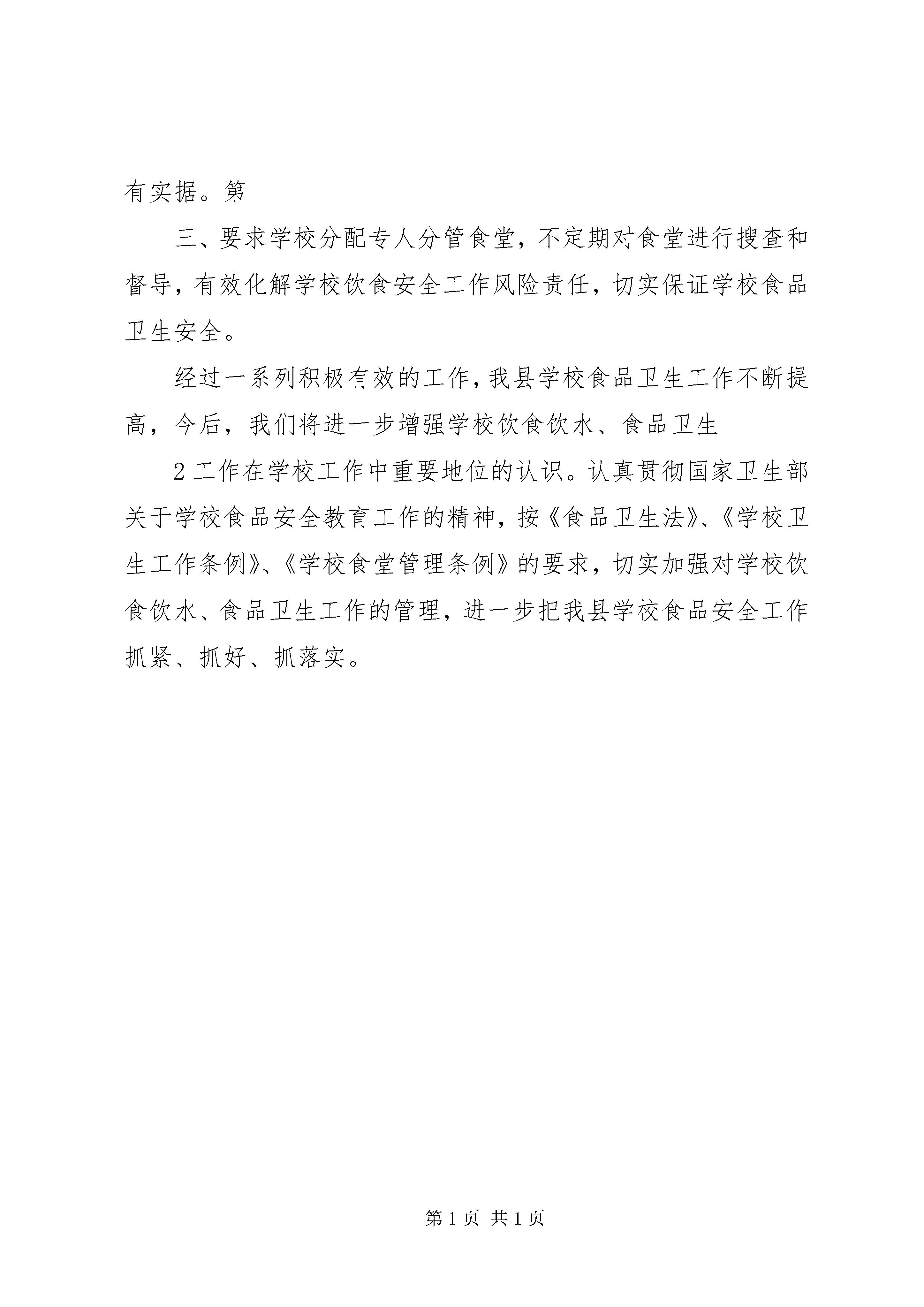 有实据。第

三、要求学校分配专人分管食堂，不定期对食堂进行搜查和督导，有效化解学校饮食安全工作风险责任，切实保证学校食品卫生安全。

经过一系列积极有效的工作，我县学校食品卫生工作不断提高，今后，我们将进一步增强学校饮食饮水、食品卫生

2 工作在学校工作中重要地位的认识。认真贯彻国家卫生部关于学校食品安全教育工作的精神，按《食品卫生法》、《学校卫生工作条例》、《学校食堂管理条例》的要求，切实加强对学校饮食饮水、食品卫生工作的管理，进一步把我县学校食品安全工作抓紧、抓好、抓落实。

第 1 页 共 1 页